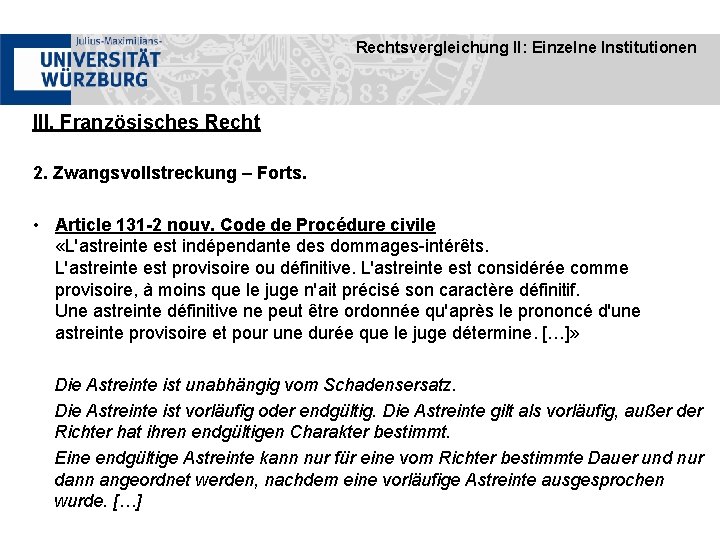 Julius-Maximilians-
UNIVERSITÄT
WÜRZBURG

Rechtsvergleichung II: Einzelne Institutionen

III. Französisches Recht

2. Zwangsvollstreckung – Forts.

• Article 131-2 nouv. Code de Procédure civile
«L'astreinte est indépendante des dommages-intérêts.
L'astreinte est provisoire ou définitive. L'astreinte est considérée comme provisoire, à moins que le juge n'ait précisé son caractère définitif.
Une astreinte définitive ne peut être ordonnée qu'après le prononcé d'une astreinte provisoire et pour une durée que le juge détermine. […]»

Die Astreinte ist unabhängig vom Schadensersatz.

Die Astreinte ist vorläufig oder endgültig. Die Astreinte gilt als vorläufig, außer der Richter hat ihren endgültigen Charakter bestimmt.

Eine endgültige Astreinte kann nur für eine vom Richter bestimmte Dauer und nur dann angeordnet werden, nachdem eine vorläufige Astreinte ausgesprochen wurde. […]